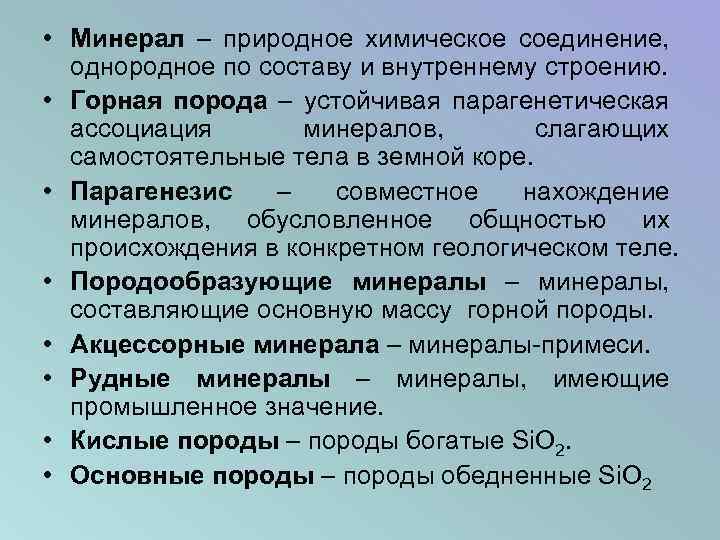 • Минерал – природное химическое соединение, однородное по составу и внутреннему строению.

• Горная порода – устойчивая парагенетическая ассоциация минералов, слагающих самостоятельные тела в земной коре.

• Парагенезис – совместное нахождение минералов, обусловленное общностью их происхождения в конкретном геологическом теле.

• Породообразующие минералы – минералы, составляющие основную массу горной породы.

• Акцессорные минерала – минералы-примеси.

• Рудные минералы – минералы, имеющие промышленное значение.

• Кислые породы – породы богатые $SiO_2$.

• Основные породы – породы обедненные $SiO_2$